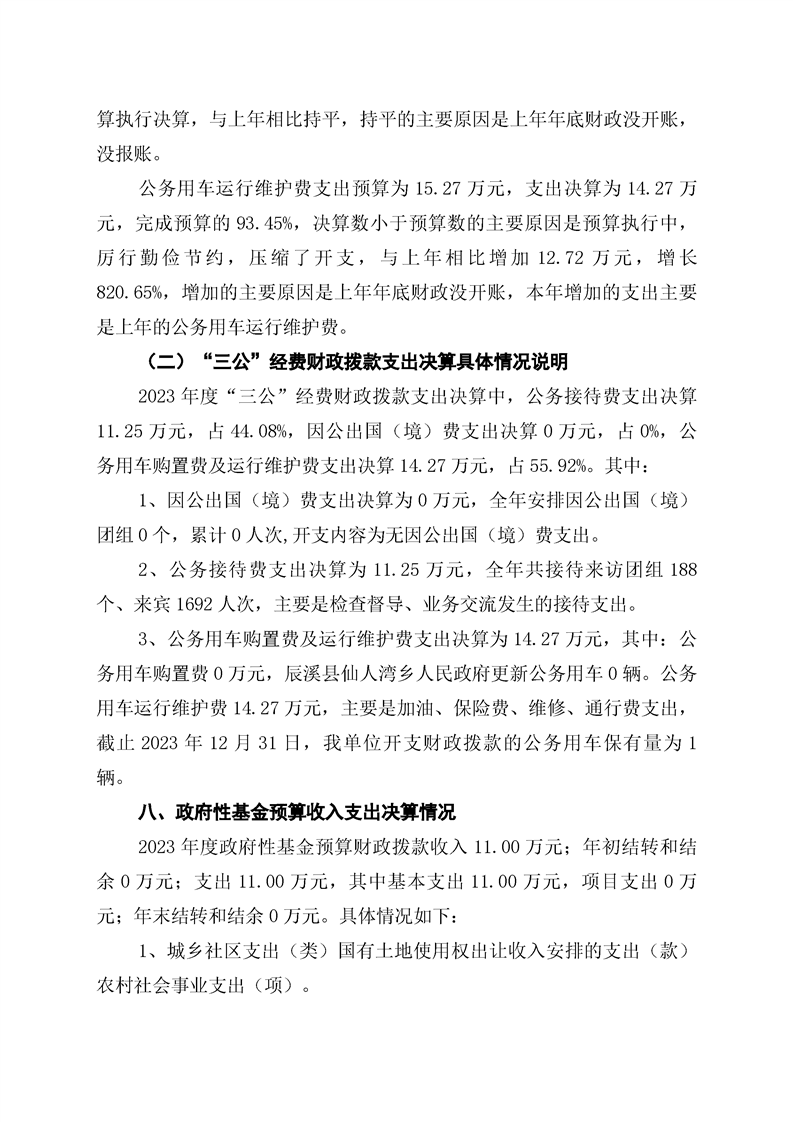 算执行决算，与上年相比持平，持平的主要原因是上年年底财政没开账，没报账。

公务用车运行维护费支出预算为 15.27 万元，支出决算为 14.27 万元，完成预算的 93.45%，决算数小于预算数的主要原因是预算执行中，厉行勤俭节约，压缩了开支，与上年相比增加 12.72 万元，增长 820.65%，增加的主要原因是上年年底财政没开账，本年增加的支出主要是上年的公务用车运行维护费。

（二）“三公”经费财政拨款支出决算具体情况说明

2023 年度“三公”经费财政拨款支出决算中，公务接待费支出决算 11.25 万元，占 44.08%，因公出国（境）费支出决算 0 万元，占 0%，公务用车购置费及运行维护费支出决算 14.27 万元，占 55.92%。其中：

1、因公出国（境）费支出决算为 0 万元，全年安排因公出国（境）团组 0 个，累计 0 人次,开支内容为无因公出国（境）费支出。

2、公务接待费支出决算为 11.25 万元，全年共接待来访团组 188 个、来宾 1692 人次，主要是检查督导、业务交流发生的接待支出。

3、公务用车购置费及运行维护费支出决算为 14.27 万元，其中：公务用车购置费 0 万元，辰溪县仙人湾乡人民政府更新公务用车 0 辆。公务用车运行维护费 14.27 万元，主要是加油、保险费、维修、通行费支出，截止 2023 年 12 月 31 日，我单位开支财政拨款的公务用车保有量为 1 辆。

八、政府性基金预算收入支出决算情况

2023 年度政府性基金预算财政拨款收入 11.00 万元；年初结转和结余 0 万元；支出 11.00 万元，其中基本支出 11.00 万元，项目支出 0 万元；年末结转和结余 0 万元。具体情况如下：

1、城乡社区支出（类）国有土地使用权出让收入安排的支出（款）农村社会事业支出（项）。